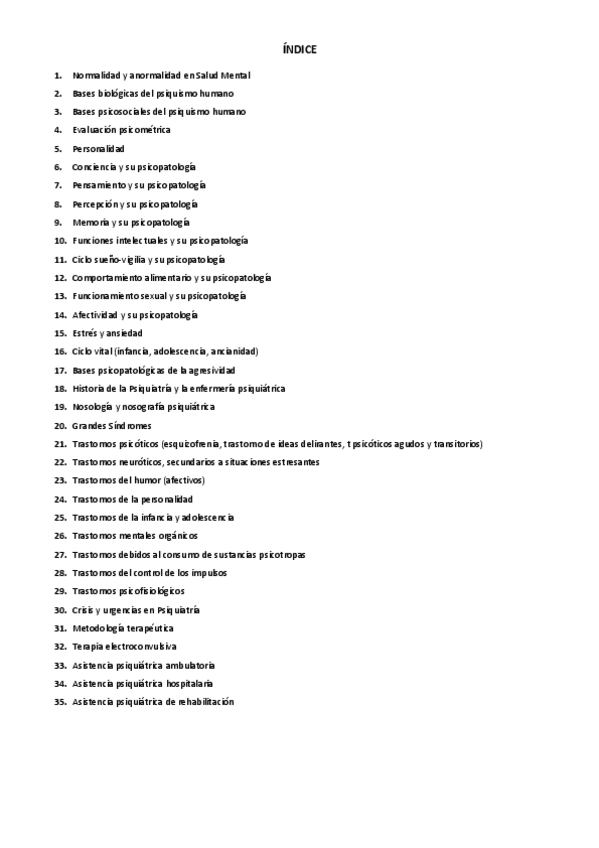 ÍNDICE

1. Normalidad y anormalidad en Salud Mental
2. Bases biológicas del psiquismo humano
3. Bases psicosociales del psiquismo humano
4. Evaluación psicométrica
5. Personalidad
6. Conciencia y su psicopatología
7. Pensamiento y su psicopatología
8. Percepción y su psicopatología
9. Memoria y su psicopatología
10. Funciones intelectuales y su psicopatología
11. Ciclo sueño-vigilia y su psicopatología
12. Comportamiento alimentario y su psicopatología
13. Funcionamiento sexual y su psicopatología
14. Afectividad y su psicopatología
15. Estrés y ansiedad
16. Ciclo vital (infancia, adolescencia, ancianidad)
17. Bases psicopatológicas de la agresividad
18. Historia de la Psiquiatría y la enfermería psiquiátrica
19. Nosología y nosografía psiquiátrica
20. Grandes Síndromes
21. Trastornos psicóticos (esquizofrenia, trastorno de ideas delirantes, t psicóticos agudos y transitorios)
22. Trastornos neuróticos, secundarios a situaciones estresantes
23. Trastornos del humor (afectivos)
24. Trastornos de la personalidad
25. Trastornos de la infancia y adolescencia
26. Trastornos mentales orgánicos
27. Trastornos debidos al consumo de sustancias psicotropas
28. Trastornos del control de los impulsos
29. Trastornos psicofisiológicos
30. Crisis y urgencias en Psiquiatría
31. Metodología terapéutica
32. Terapia electroconvulsiva
33. Asistencia psiquiátrica ambulatoria
34. Asistencia psiquiátrica hospitalaria
35. Asistencia psiquiátrica de rehabilitación